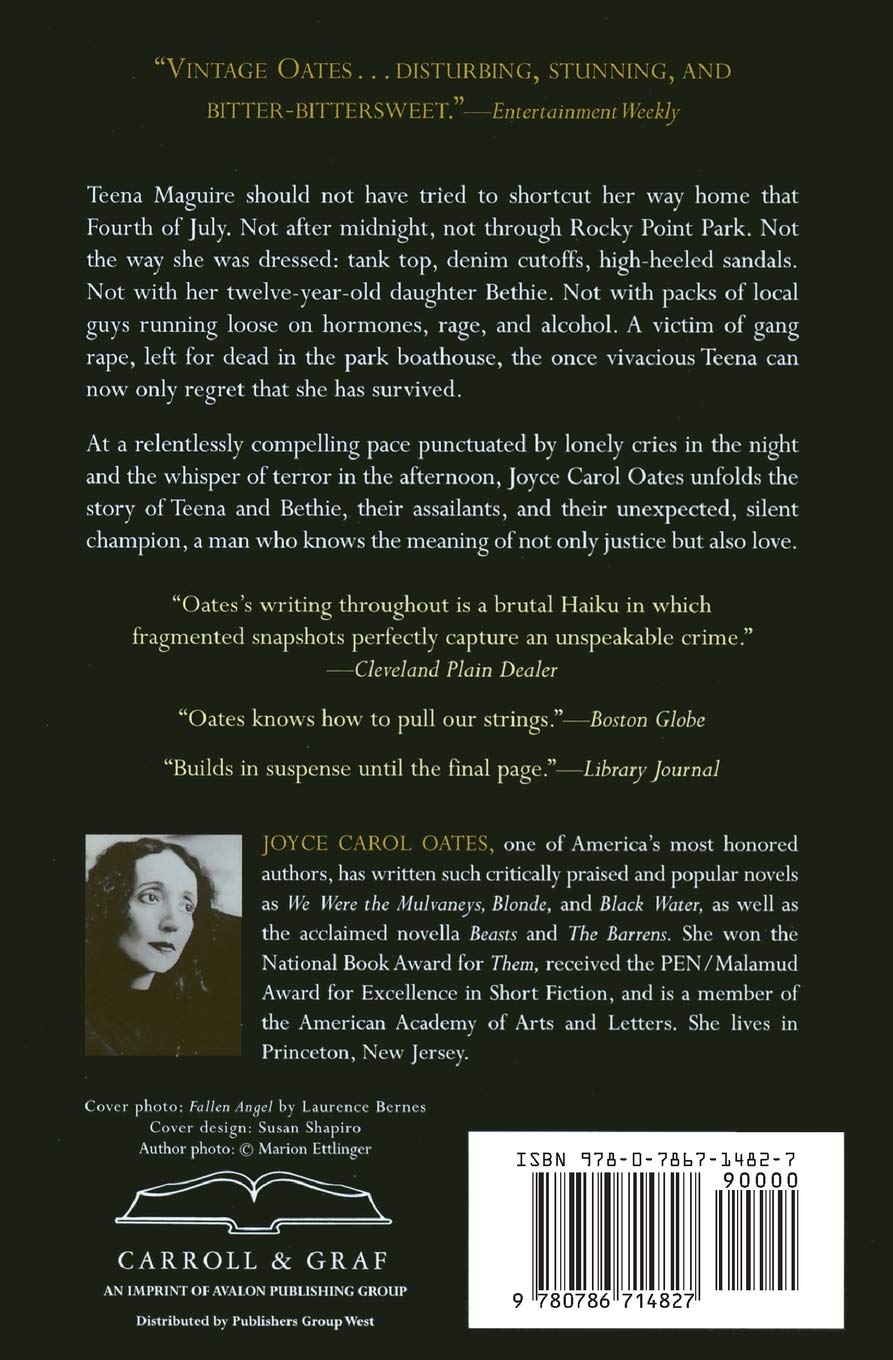 "VINTAGE OATES . . . DISTURBING, STUNNING, AND BITTER-BITTERSWEET."—Entertainment Weekly

Teena Maguire should not have tried to shortcut her way home that Fourth of July. Not after midnight, not through Rocky Point Park. Not the way she was dressed: tank top, denim cutoffs, high-heeled sandals. Not with her twelve-year-old daughter Bethie. Not with packs of local guys running loose on hormones, rage, and alcohol. A victim of gang rape, left for dead in the park boathouse, the once vivacious Teena can now only regret that she has survived.

At a relentlessly compelling pace punctuated by lonely cries in the night and the whisper of terror in the afternoon, Joyce Carol Oates unfolds the story of Teena and Bethie, their assailants, and their unexpected, silent champion, a man who knows the meaning of not only justice but also love.

"Oates's writing throughout is a brutal Haiku in which fragmented snapshots perfectly capture an unspeakable crime."
—Cleveland Plain Dealer

"Oates knows how to pull our strings."—Boston Globe

"Builds in suspense until the final page."—Library Journal

JOYCE CAROL OATES, one of America's most honored authors, has written such critically praised and popular novels as We Were the Mulvaneys, Blonde, and Black Water, as well as the acclaimed novella Beasts and The Barrens. She won the National Book Award for Them, received the PEN/Malamud Award for Excellence in Short Fiction, and is a member of the American Academy of Arts and Letters. She lives in Princeton, New Jersey.

Cover photo: Fallen Angel by Laurence Bernes
Cover design: Susan Shapiro
Author photo: © Marion Ettlinger

CARROLL & GRAF
AN IMPRINT OF AVALON PUBLISHING GROUP
Distributed by Publishers Group West

ISBN 978-0-7867-1482-7
90000
9 780786 714827